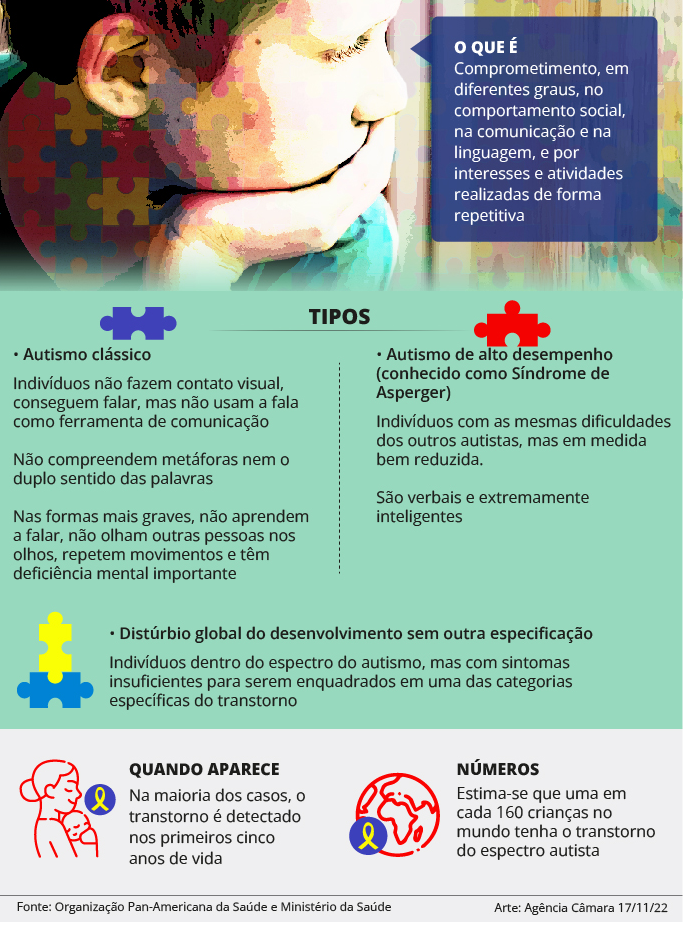 O QUE É
Comprometimento, em diferentes graus, no comportamento social, na comunicação e na linguagem, e por interesses e atividades realizadas de forma repetitiva

TIPOS

• Autismo clássico

Indivíduos não fazem contato visual, conseguem falar, mas não usam a fala como ferramenta de comunicação

Não compreendem metáforas nem o duplo sentido das palavras

Nas formas mais graves, não aprendem a falar, não olham outras pessoas nos olhos, repetem movimentos e têm deficiência mental importante

• Autismo de alto desempenho (conhecido como Síndrome de Asperger)

Indivíduos com as mesmas dificuldades dos outros autistas, mas em medida bem reduzida.

São verbais e extremamente inteligentes

• Distúrbio global do desenvolvimento sem outra especificação

Indivíduos dentro do espectro do autismo, mas com sintomas insuficientes para serem enquadrados em uma das categorias específicas do transtorno

QUANDO APARECE
Na maioria dos casos, o transtorno é detectado nos primeiros cinco anos de vida

NÚMEROS
Estima-se que uma em cada 160 crianças no mundo tenha o transtorno do espectro autista

Fonte: Organização Pan-Americana da Saúde e Ministério da Saúde

Arte: Agência Câmara 17/11/22